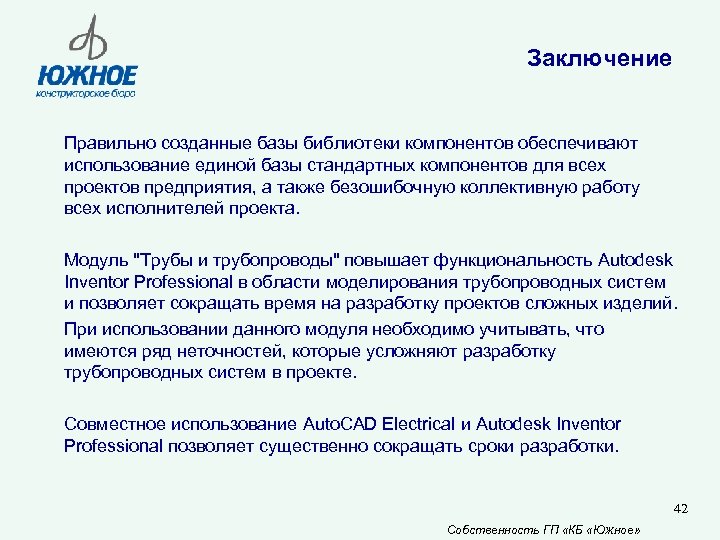 ЮЖНОЕ
конструкторское бюро

Заключение

Правильно созданные базы библиотеки компонентов обеспечивают использование единой базы стандартных компонентов для всех проектов предприятия, а также безошибочную коллективную работу всех исполнителей проекта.

Модуль "Трубы и трубопроводы" повышает функциональность Autodesk Inventor Professional в области моделирования трубопроводных систем и позволяет сокращать время на разработку проектов сложных изделий.

При использовании данного модуля необходимо учитывать, что имеются ряд неточностей, которые усложняют разработку трубопроводных систем в проекте.

Совместное использование AutoCAD Electrical и Autodesk Inventor Professional позволяет существенно сокращать сроки разработки.

42

Собственность ГП «КБ «Южное»